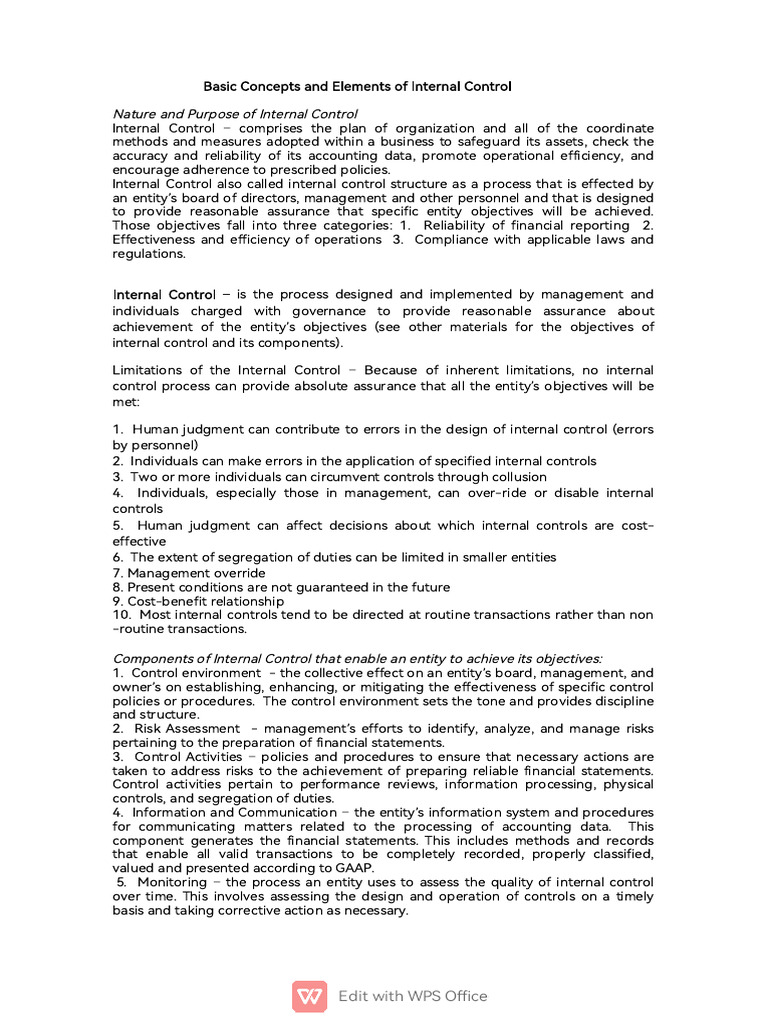 Basic Concepts and Elements of Internal Control

Nature and Purpose of Internal Control
Internal Control – comprises the plan of organization and all of the coordinate methods and measures adopted within a business to safeguard its assets, check the accuracy and reliability of its accounting data, promote operational efficiency, and encourage adherence to prescribed policies.
Internal Control also called internal control structure as a process that is effected by an entity's board of directors, management and other personnel and that is designed to provide reasonable assurance that specific entity objectives will be achieved. Those objectives fall into three categories: 1. Reliability of financial reporting 2. Effectiveness and efficiency of operations 3. Compliance with applicable laws and regulations.

Internal Control – is the process designed and implemented by management and individuals charged with governance to provide reasonable assurance about achievement of the entity's objectives (see other materials for the objectives of internal control and its components).

Limitations of the Internal Control – Because of inherent limitations, no internal control process can provide absolute assurance that all the entity's objectives will be met:

1. Human judgment can contribute to errors in the design of internal control (errors by personnel)
2. Individuals can make errors in the application of specified internal controls
3. Two or more individuals can circumvent controls through collusion
4. Individuals, especially those in management, can over-ride or disable internal controls
5. Human judgment can affect decisions about which internal controls are cost-effective
6. The extent of segregation of duties can be limited in smaller entities
7. Management override
8. Present conditions are not guaranteed in the future
9. Cost-benefit relationship
10. Most internal controls tend to be directed at routine transactions rather than non-routine transactions.

Components of Internal Control that enable an entity to achieve its objectives:
1. Control environment - the collective effect on an entity's board, management, and owner's on establishing, enhancing, or mitigating the effectiveness of specific control policies or procedures. The control environment sets the tone and provides discipline and structure.
2. Risk Assessment - management's efforts to identify, analyze, and manage risks pertaining to the preparation of financial statements.
3. Control Activities – policies and procedures to ensure that necessary actions are taken to address risks to the achievement of preparing reliable financial statements. Control activities pertain to performance reviews, information processing, physical controls, and segregation of duties.
4. Information and Communication – the entity's information system and procedures for communicating matters related to the processing of accounting data. This component generates the financial statements. This includes methods and records that enable all valid transactions to be completely recorded, properly classified, valued and presented according to GAAP.
5. Monitoring – the process an entity uses to assess the quality of internal control over time. This involves assessing the design and operation of controls on a timely basis and taking corrective action as necessary.

Edit with WPS Office